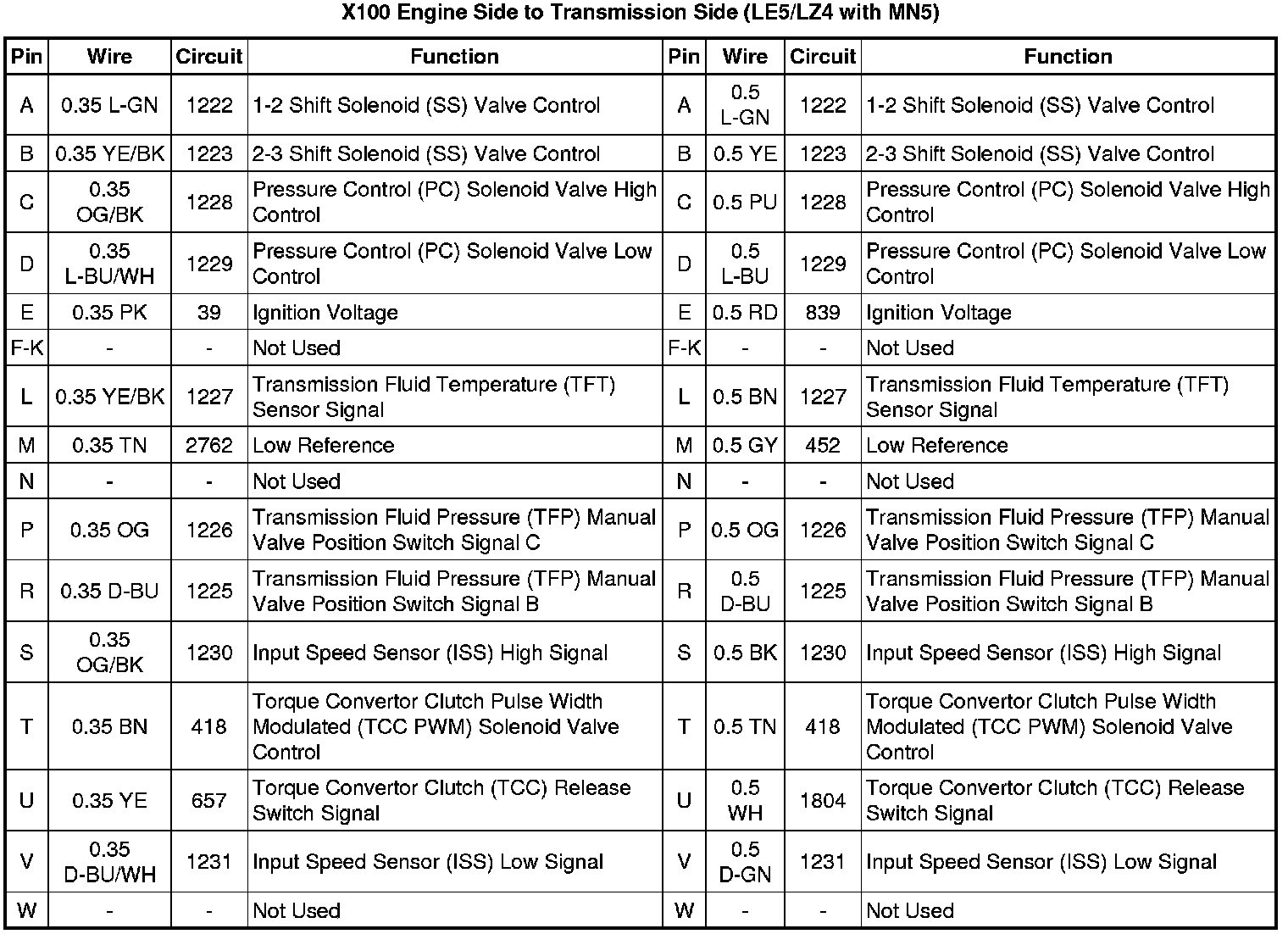 X100 Engine Side to Transmission Side (LE5/LZ4 with MN5)

| Pin | Wire | Circuit | Function | Pin | Wire | Circuit | Function |
|---|---|---|---|---|---|---|---|
| A | 0.35 L-GN | 1222 | 1-2 Shift Solenoid (SS) Valve Control | A | 0.5 L-GN | 1222 | 1-2 Shift Solenoid (SS) Valve Control |
| B | 0.35 YE/BK | 1223 | 2-3 Shift Solenoid (SS) Valve Control | B | 0.5 YE | 1223 | 2-3 Shift Solenoid (SS) Valve Control |
| C | 0.35 OG/BK | 1228 | Pressure Control (PC) Solenoid Valve High Control | C | 0.5 PU | 1228 | Pressure Control (PC) Solenoid Valve High Control |
| D | 0.35 L-BU/WH | 1229 | Pressure Control (PC) Solenoid Valve Low Control | D | 0.5 L-BU | 1229 | Pressure Control (PC) Solenoid Valve Low Control |
| E | 0.35 PK | 39 | Ignition Voltage | E | 0.5 RD | 839 | Ignition Voltage |
| F-K | - | - | Not Used | F-K | - | - | Not Used |
| L | 0.35 YE/BK | 1227 | Transmission Fluid Temperature (TFT) Sensor Signal | L | 0.5 BN | 1227 | Transmission Fluid Temperature (TFT) Sensor Signal |
| M | 0.35 TN | 2762 | Low Reference | M | 0.5 GY | 452 | Low Reference |
| N | - | - | Not Used | N | - | - | Not Used |
| P | 0.35 OG | 1226 | Transmission Fluid Pressure (TFP) Manual Valve Position Switch Signal C | P | 0.5 OG | 1226 | Transmission Fluid Pressure (TFP) Manual Valve Position Switch Signal C |
| R | 0.35 D-BU | 1225 | Transmission Fluid Pressure (TFP) Manual Valve Position Switch Signal B | R | 0.5 D-BU | 1225 | Transmission Fluid Pressure (TFP) Manual Valve Position Switch Signal B |
| S | 0.35 OG/BK | 1230 | Input Speed Sensor (ISS) High Signal | S | 0.5 BK | 1230 | Input Speed Sensor (ISS) High Signal |
| T | 0.35 BN | 418 | Torque Convertor Clutch Pulse Width Modulated (TCC PWM) Solenoid Valve Control | T | 0.5 TN | 418 | Torque Convertor Clutch Pulse Width Modulated (TCC PWM) Solenoid Valve Control |
| U | 0.35 YE | 657 | Torque Convertor Clutch (TCC) Release Switch Signal | U | 0.5 WH | 1804 | Torque Convertor Clutch (TCC) Release Switch Signal |
| V | 0.35 D-BU/WH | 1231 | Input Speed Sensor (ISS) Low Signal | V | 0.5 D-GN | 1231 | Input Speed Sensor (ISS) Low Signal |
| W | - | - | Not Used | W | - | - | Not Used |